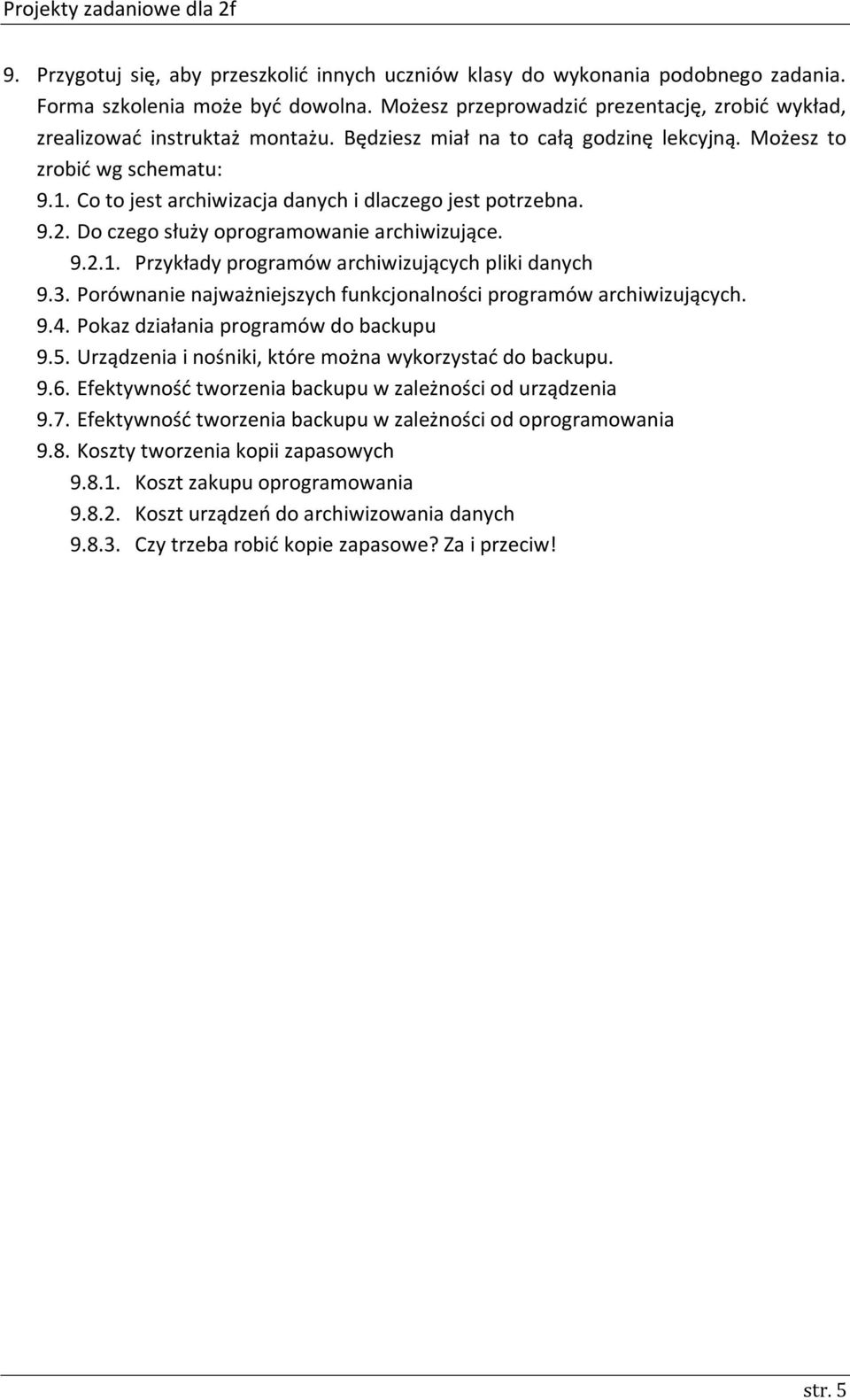 Projekty zadaniowe dla 2f

9. Przygotuj się, aby przeszkolić innych uczniów klasy do wykonania podobnego zadania. Forma szkolenia może być dowolna. Możesz przeprowadzić prezentację, zrobić wykład, zrealizować instruktaż montażu. Będziesz miał na to całą godzinę lekcyjną. Możesz to zrobić wg schematu:
9.1. Co to jest archiwizacja danych i dlaczego jest potrzebna.
9.2. Do czego służy oprogramowanie archiwizujące.
9.2.1. Przykłady programów archiwizujących pliki danych
9.3. Porównanie najważniejszych funkcjonalności programów archiwizujących.
9.4. Pokaz działania programów do backupu
9.5. Urządzenia i nośniki, które można wykorzystać do backupu.
9.6. Efektywność tworzenia backupu w zależności od urządzenia
9.7. Efektywność tworzenia backupu w zależności od oprogramowania
9.8. Koszty tworzenia kopii zapasowych
9.8.1. Koszt zakupu oprogramowania
9.8.2. Koszt urządzeń do archiwizowania danych
9.8.3. Czy trzeba robić kopie zapasowe? Za i przeciw!

str. 5